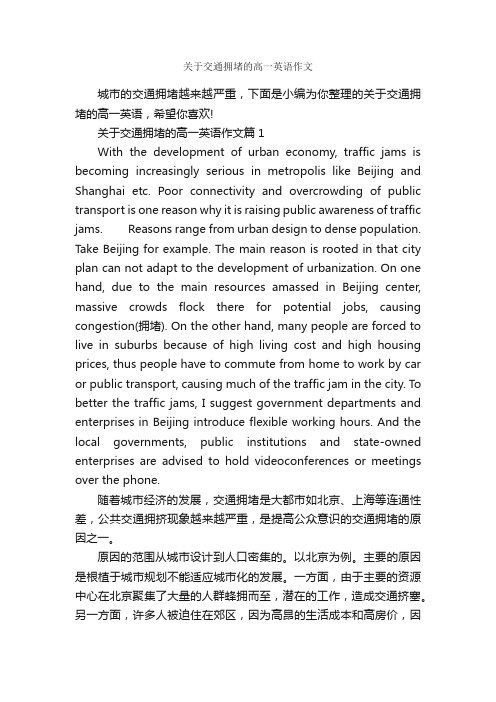 关于交通拥堵的高一英语作文

城市的交通拥堵越来越严重，下面是小编为你整理的关于交通拥堵的高一英语，希望你喜欢!

关于交通拥堵的高一英语作文篇 1

With the development of urban economy, traffic jams is becoming increasingly serious in metropolis like Beijing and Shanghai etc. Poor connectivity and overcrowding of public transport is one reason why it is raising public awareness of traffic jams.    Reasons range from urban design to dense population. Take Beijing for example. The main reason is rooted in that city plan can not adapt to the development of urbanization. On one hand, due to the main resources amassed in Beijing center, massive crowds flock there for potential jobs, causing congestion(拥堵). On the other hand, many people are forced to live in suburbs because of high living cost and high housing prices, thus people have to commute from home to work by car or public transport, causing much of the traffic jam in the city. To better the traffic jams, I suggest government departments and enterprises in Beijing introduce flexible working hours. And the local governments, public institutions and state-owned enterprises are advised to hold videoconferences or meetings over the phone.

随着城市经济的发展，交通拥堵是大都市如北京、上海等连通性差，公共交通拥挤现象越来越严重，是提高公众意识的交通拥堵的原因之一。

原因的范围从城市设计到人口密集的。以北京为例。主要的原因是根植于城市规划不能适应城市化的发展。一方面，由于主要的资源中心在北京聚集了大量的人群蜂拥而至，潜在的工作，造成交通挤塞。另一方面，许多人被迫住在郊区，因为高昂的生活成本和高房价，因